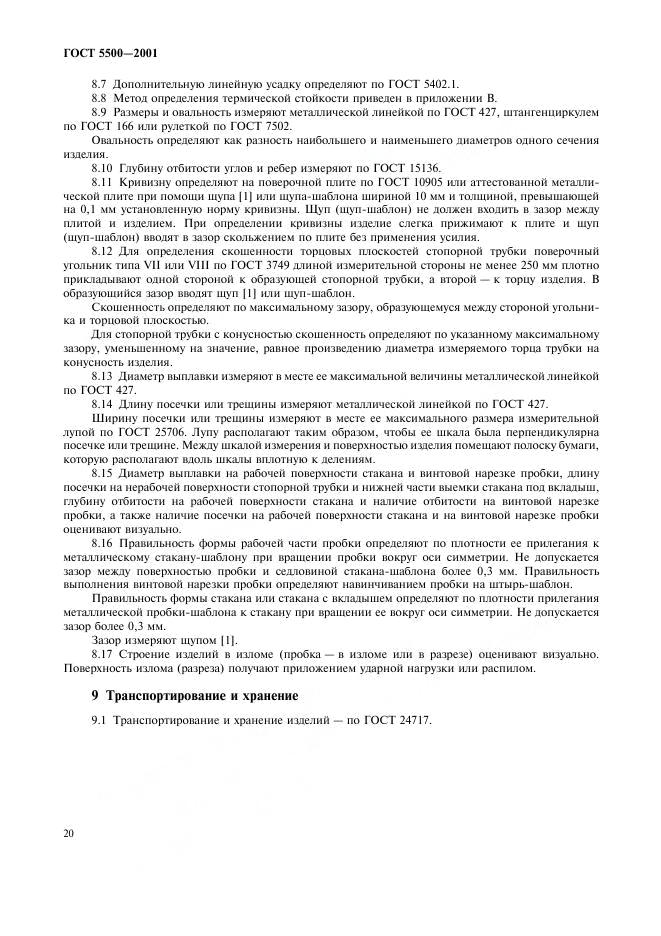 ГОСТ 5500—2001

8.7 Дополнительную линейную усадку определяют по ГОСТ 5402.1.

8.8 Метод определения термической стойкости приведен в приложении В.

8.9 Размеры и овальность измеряют металлической линейкой по ГОСТ 427, штангенциркулем по ГОСТ 166 или рулеткой по ГОСТ 7502.

Овальность определяют как разность наибольшего и наименьшего диаметров одного сечения изделия.

8.10 Глубину отбитости углов и ребер измеряют по ГОСТ 15136.

8.11 Кривизну определяют на поверочной плите по ГОСТ 10905 или аттестованной металлической плите при помощи щупа [1] или щупа-шаблона шириной 10 мм и толщиной, превышающей на 0,1 мм установленную норму кривизны. Щуп (щуп-шаблон) не должен входить в зазор между плитой и изделием. При определении кривизны изделие слегка прижимают к плите и щуп (щуп-шаблон) вводят в зазор скольжением по плите без применения усилия.

8.12 Для определения скошенности торцовых плоскостей стопорной трубки поверочный угольник типа VII или VIII по ГОСТ 3749 длиной измерительной стороны не менее 250 мм плотно прикладывают одной стороной к образующей стопорной трубки, а второй — к торцу изделия. В образующийся зазор вводят щуп [1] или щуп-шаблон.

Скошенность определяют по максимальному зазору, образующемуся между стороной угольника и торцовой плоскостью.

Для стопорной трубки с конусностью скошенность определяют по указанному максимальному зазору, уменьшенному на значение, равное произведению диаметра измеряемого торца трубки на конусность изделия.

8.13 Диаметр выплавки измеряют в месте ее максимальной величины металлической линейкой по ГОСТ 427.

8.14 Длину посечки или трещины измеряют металлической линейкой по ГОСТ 427.

Ширину посечки или трещины измеряют в месте ее максимального размера измерительной лупой по ГОСТ 25706. Лупу располагают таким образом, чтобы ее шкала была перпендикулярна посечке или трещине. Между шкалой измерения и поверхностью изделия помещают полоску бумаги, которую располагают вдоль шкалы вплотную к делениям.

8.15 Диаметр выплавки на рабочей поверхности стакана и винтовой нарезке пробки, длину посечки на нерабочей поверхности стопорной трубки и нижней части выемки стакана под вкладыш, глубину отбитости на рабочей поверхности стакана и наличие отбитости на винтовой нарезке пробки, а также наличие посечки на рабочей поверхности стакана и на винтовой нарезке пробки оценивают визуально.

8.16 Правильность формы рабочей части пробки определяют по плотности ее прилегания к металлическому стакану-шаблону при вращении пробки вокруг оси симметрии. Не допускается зазор между поверхностью пробки и седловиной стакана-шаблона более 0,3 мм. Правильность выполнения винтовой нарезки пробки определяют навинчиванием пробки на штырь-шаблон.

Правильность формы стакана или стакана с вкладышем определяют по плотности прилегания металлической пробки-шаблона к стакану при вращении ее вокруг оси симметрии. Не допускается зазор более 0,3 мм.

Зазор измеряют щупом [1].

8.17 Строение изделий в изломе (пробка — в изломе или в разрезе) оценивают визуально. Поверхность излома (разреза) получают приложением ударной нагрузки или распилом.

9 Транспортирование и хранение

9.1 Транспортирование и хранение изделий — по ГОСТ 24717.

20